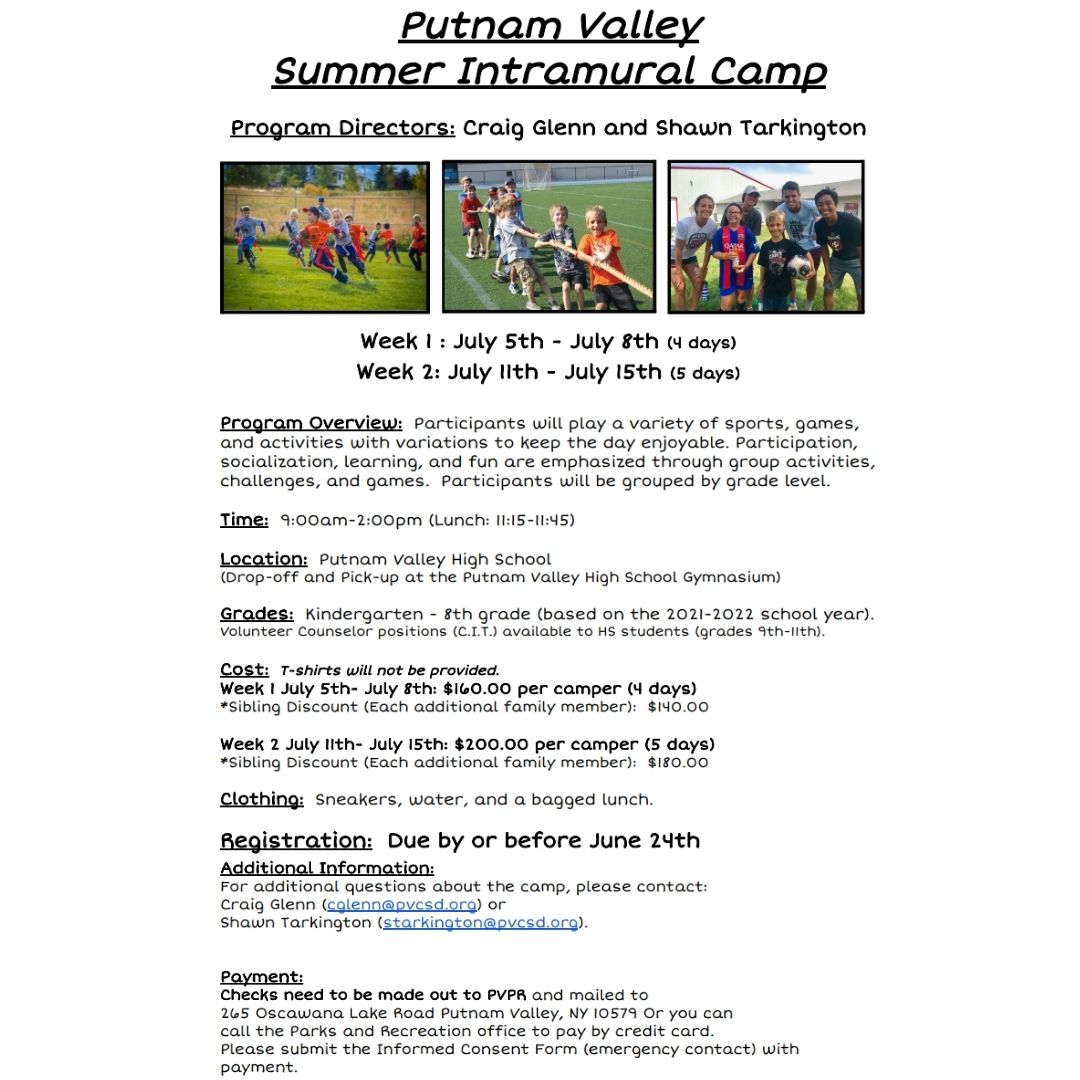 Putnam Valley
Summer Intramural Camp

Program Directors: Craig Glenn and Shawn Tarkington

Week 1 : July 5th - July 8th (4 days)
Week 2: July 11th - July 15th (5 days)

Program Overview: Participants will play a variety of sports, games, and activities with variations to keep the day enjoyable. Participation, socialization, learning, and fun are emphasized through group activities, challenges, and games. Participants will be grouped by grade level.

Time: 9:00am-2:00pm (Lunch: 11:15-11:45)

Location: Putnam Valley High School
(Drop-off and Pick-up at the Putnam Valley High School Gymnasium)

Grades: Kindergarten - 8th grade (based on the 2021-2022 school year).
Volunteer Counselor positions (C.I.T.) available to HS students (grades 9th-11th).

Cost: T-shirts will not be provided.
Week 1 July 5th- July 8th: $160.00 per camper (4 days)
*Sibling Discount (Each additional family member): $140.00

Week 2 July 11th- July 15th: $200.00 per camper (5 days)
*Sibling Discount (Each additional family member): $180.00

Clothing: Sneakers, water, and a bagged lunch.

Registration: Due by or before June 24th
Additional Information:
For additional questions about the camp, please contact:
Craig Glenn (cglenn@pvcsd.org) or
Shawn Tarkington (starkington@pvcsd.org).

Payment:
Checks need to be made out to PVPR and mailed to
265 Oscawana Lake Road Putnam Valley, NY 10579 Or you can call the Parks and Recreation office to pay by credit card.
Please submit the Informed Consent Form (emergency contact) with payment.